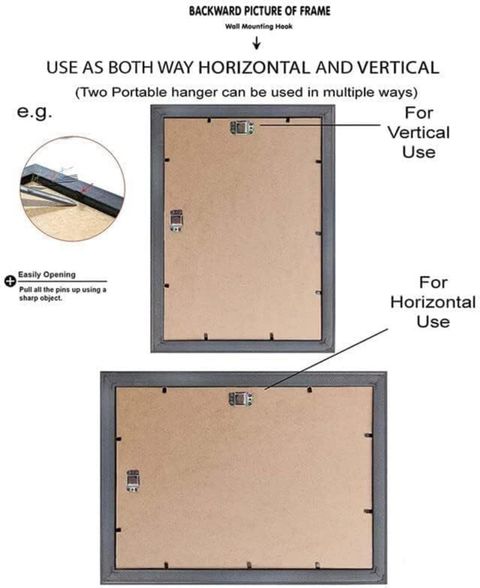 BACKWARD PICTURE OF FRAME
Wall Mounting Hook
↓
USE AS BOTH WAY HORIZONTAL AND VERTICAL
(Two Portable hanger can be used in multiple ways)

e.g.

For
Vertical
Use

Easily Opening
Pull all the pins up using a sharp object.

For
Horizontal
Use